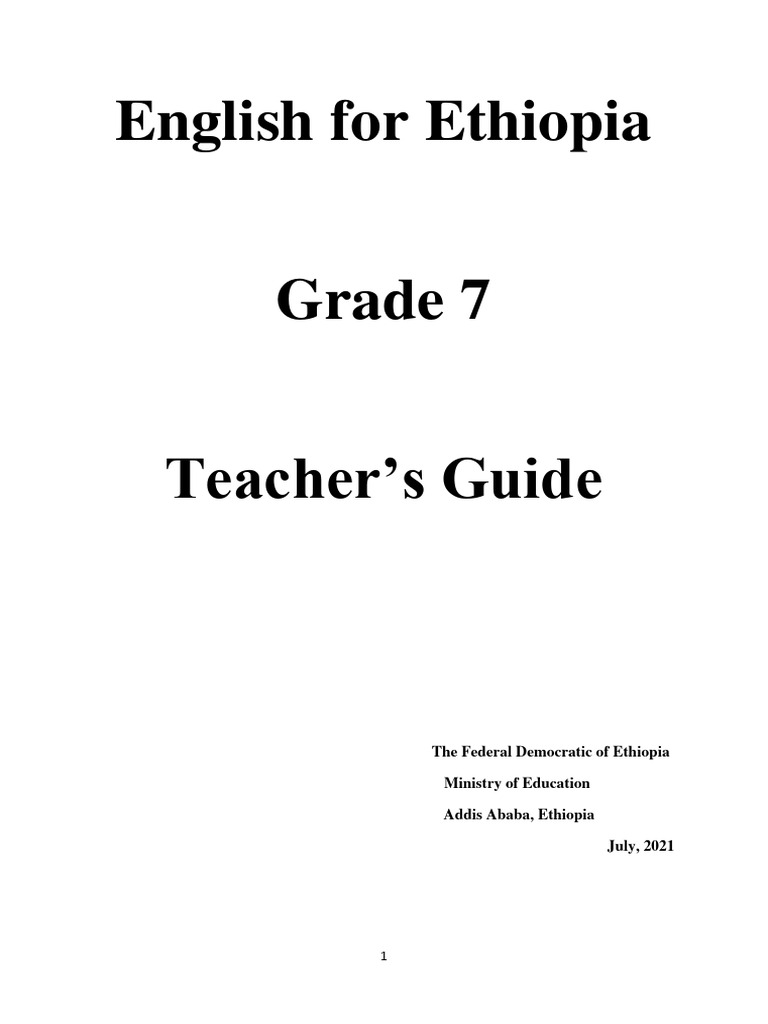 English for Ethiopia

Grade 7

Teacher’s Guide

The Federal Democratic of Ethiopia

Ministry of Education

Addis Ababa, Ethiopia

July, 2021

1